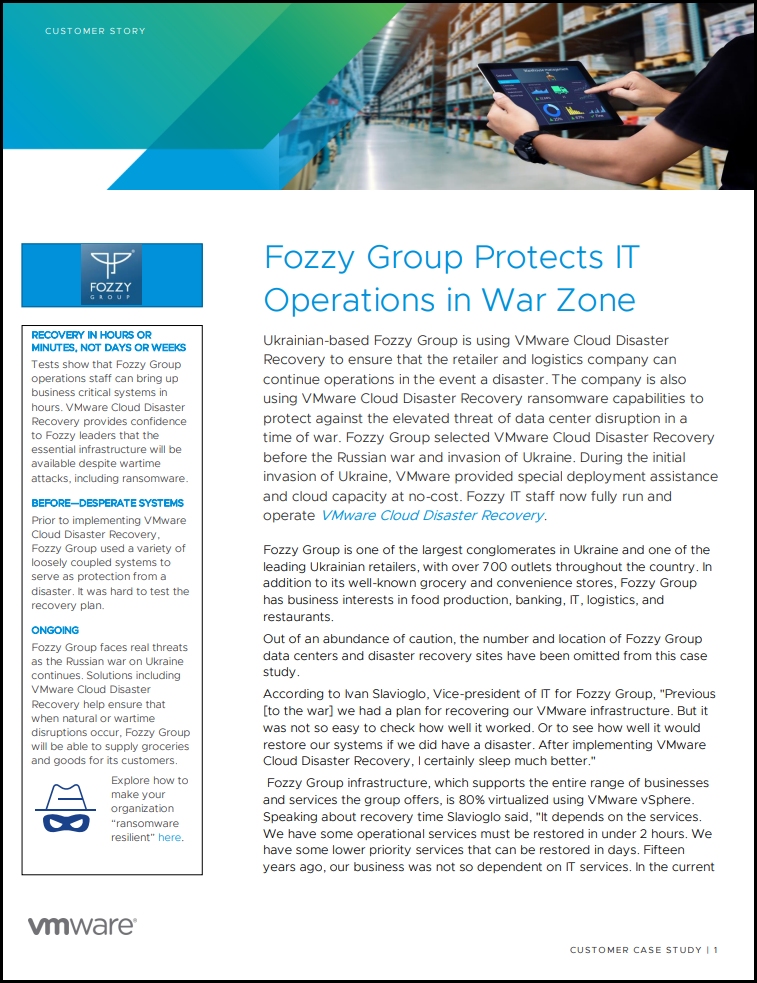 CUSTOMER STORY

FOZZY GROUP

RECOVERY IN HOURS OR MINUTES, NOT DAYS OR WEEKS
Tests show that Fozzy Group operations staff can bring up business critical systems in hours. VMware Cloud Disaster Recovery provides confidence to Fozzy leaders that the essential infrastructure will be available despite wartime attacks, including ransomware.

BEFORE—DESPERATE SYSTEMS
Prior to implementing VMware Cloud Disaster Recovery, Fozzy Group used a variety of loosely coupled systems to serve as protection from a disaster. It was hard to test the recovery plan.

ONGOING
Fozzy Group faces real threats as the Russian war on Ukraine continues. Solutions including VMware Cloud Disaster Recovery help ensure that when natural or wartime disruptions occur, Fozzy Group will be able to supply groceries and goods for its customers.

Explore how to make your organization "ransomware resilient" here.

Fozzy Group Protects IT Operations in War Zone

Ukrainian-based Fozzy Group is using VMware Cloud Disaster Recovery to ensure that the retailer and logistics company can continue operations in the event a disaster. The company is also using VMware Cloud Disaster Recovery ransomware capabilities to protect against the elevated threat of data center disruption in a time of war. Fozzy Group selected VMware Cloud Disaster Recovery before the Russian war and invasion of Ukraine. During the initial invasion of Ukraine, VMware provided special deployment assistance and cloud capacity at no-cost. Fozzy IT staff now fully run and operate VMware Cloud Disaster Recovery.

Fozzy Group is one of the largest conglomerates in Ukraine and one of the leading Ukrainian retailers, with over 700 outlets throughout the country. In addition to its well-known grocery and convenience stores, Fozzy Group has business interests in food production, banking, IT, logistics, and restaurants.

Out of an abundance of caution, the number and location of Fozzy Group data centers and disaster recovery sites have been omitted from this case study.

According to Ivan Slavioglo, Vice-president of IT for Fozzy Group, "Previous [to the war] we had a plan for recovering our VMware infrastructure. But it was not so easy to check how well it worked. Or to see how well it would restore our systems if we did have a disaster. After implementing VMware Cloud Disaster Recovery, I certainly sleep much better."

Fozzy Group infrastructure, which supports the entire range of businesses and services the group offers, is 80% virtualized using VMware vSphere. Speaking about recovery time Slavioglo said, "It depends on the services. We have some operational services must be restored in under 2 hours. We have some lower priority services that can be restored in days. Fifteen years ago, our business was not so dependent on IT services. In the current

vmware

CUSTOMER CASE STUDY | 1